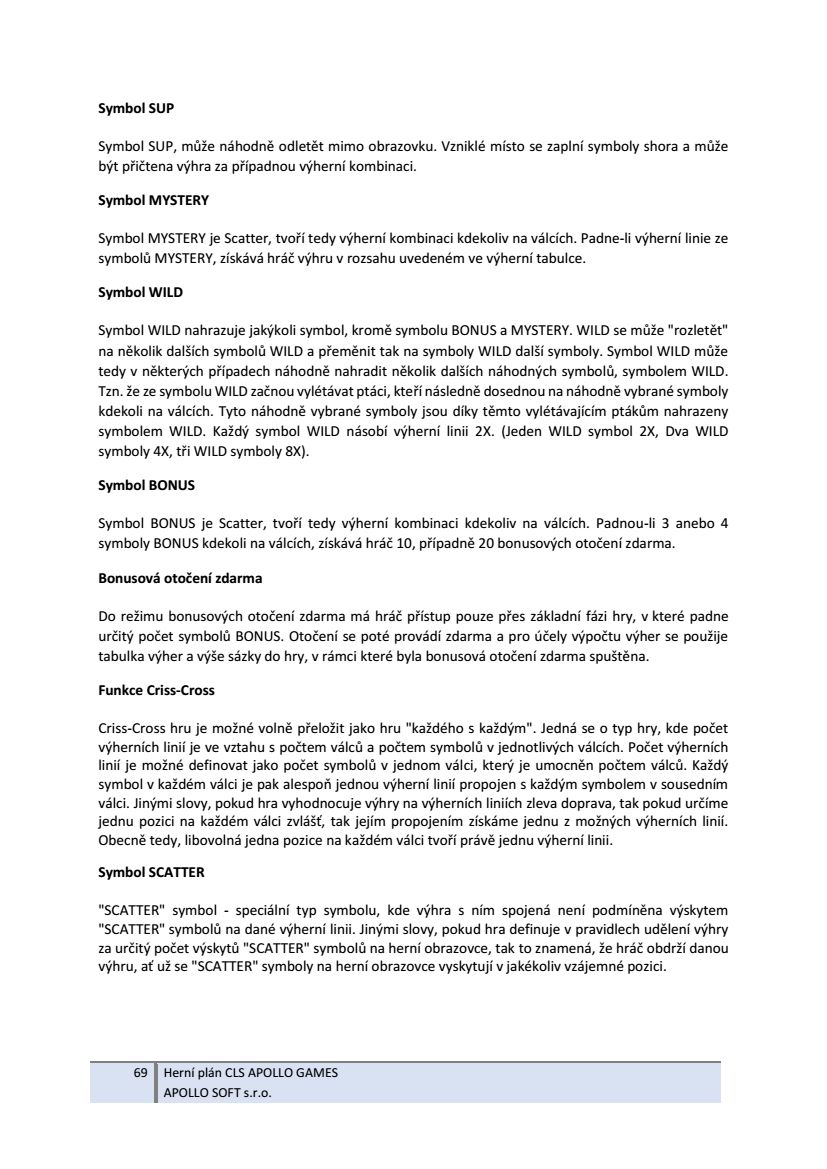 **Symbol SUP**

Symbol SUP, může náhodně odletět mimo obrazovku. Vzniklé místo se zaplní symboly shora a může být přičtena výhra za případnou výherní kombinaci.

**Symbol MYSTERY**

Symbol MYSTERY je Scatter, tvoří tedy výherní kombinaci kdekoliv na válcích. Padne-li výherní linie ze symbolů MYSTERY, získává hráč výhru v rozsahu uvedeném ve výherní tabulce.

**Symbol WILD**

Symbol WILD nahrazuje jakýkoli symbol, kromě symbolu BONUS a MYSTERY. WILD se může "rozletět" na několik dalších symbolů WILD a přeměnit tak na symboly WILD další symboly. Symbol WILD může tedy v některých případech náhodně nahradit několik dalších náhodných symbolů, symbolem WILD. Tzn. že ze symbolu WILD začnou vylétávat ptáci, kteří následně dosednou na náhodně vybrané symboly kdekoli na válcích. Tyto náhodně vybrané symboly jsou díky těmto vylétávajícím ptákům nahrazeny symbolem WILD. Každý symbol WILD násobí výherní linii 2X. (Jeden WILD symbol 2X, Dva WILD symboly 4X, tři WILD symboly 8X).

**Symbol BONUS**

Symbol BONUS je Scatter, tvoří tedy výherní kombinaci kdekoliv na válcích. Padnou-li 3 anebo 4 symboly BONUS kdekoli na válcích, získává hráč 10, případně 20 bonusových otočení zdarma.

**Bonusová otočení zdarma**

Do režimu bonusových otočení zdarma má hráč přístup pouze přes základní fázi hry, v které padne určitý počet symbolů BONUS. Otočení se poté provádí zdarma a pro účely výpočtu výher se použije tabulka výher a výše sázky do hry, v rámci které byla bonusová otočení zdarma spuštěna.

**Funkce Criss-Cross**

Criss-Cross hru je možné volně přeložit jako hru "každého s každým". Jedná se o typ hry, kde počet výherních linií je ve vztahu s počtem válců a počtem symbolů v jednotlivých válcích. Počet výherních linií je možné definovat jako počet symbolů v jednom válci, který je umocněn počtem válců. Každý symbol v každém válci je pak alespoň jednou výherní linií propojen s každým symbolem v sousedním válci. Jinými slovy, pokud hra vyhodnocuje výhry na výherních liniích zleva doprava, tak pokud určíme jednu pozici na každém válci zvlášť, tak jejím propojením získáme jednu z možných výherních linií. Obecně tedy, libovolná jedna pozice na každém válci tvoří právě jednu výherní linii.

**Symbol SCATTER**

"SCATTER" symbol - speciální typ symbolu, kde výhra s ním spojená není podmíněna výskytem "SCATTER" symbolů na dané výherní linii. Jinými slovy, pokud hra definuje v pravidlech udělení výhry za určitý počet výskytů "SCATTER" symbolů na herní obrazovce, tak to znamená, že hráč obdrží danou výhru, ať už se "SCATTER" symboly na herní obrazovce vyskytují v jakékoliv vzájemné pozici.

69 Herní plán CLS APOLLO GAMES
APOLLO SOFT s.r.o.